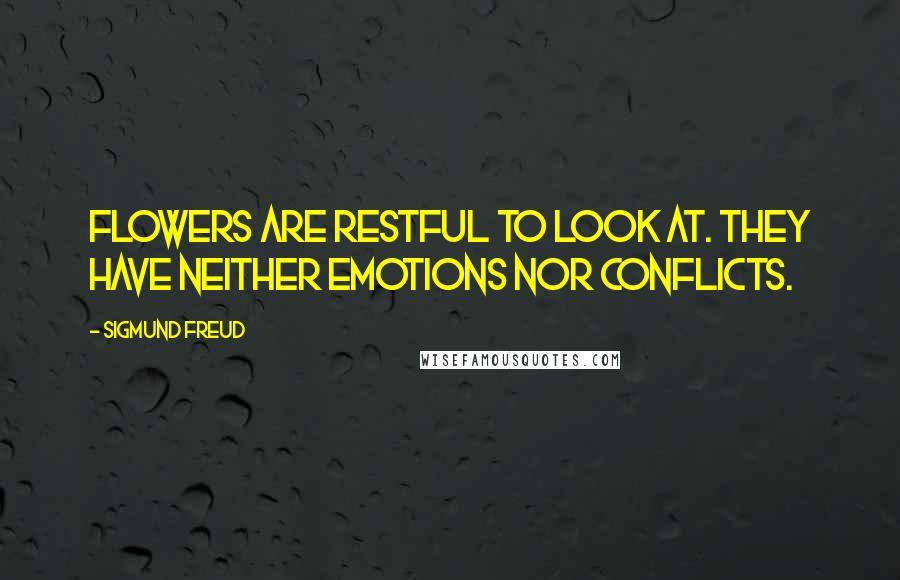 FLOWERS ARE RESTFUL TO LOOK AT. THEY HAVE NEITHER EMOTIONS NOR CONFLICTS.

- SIGMUND FREUD

WISEFAMOUSQUOTES.COM